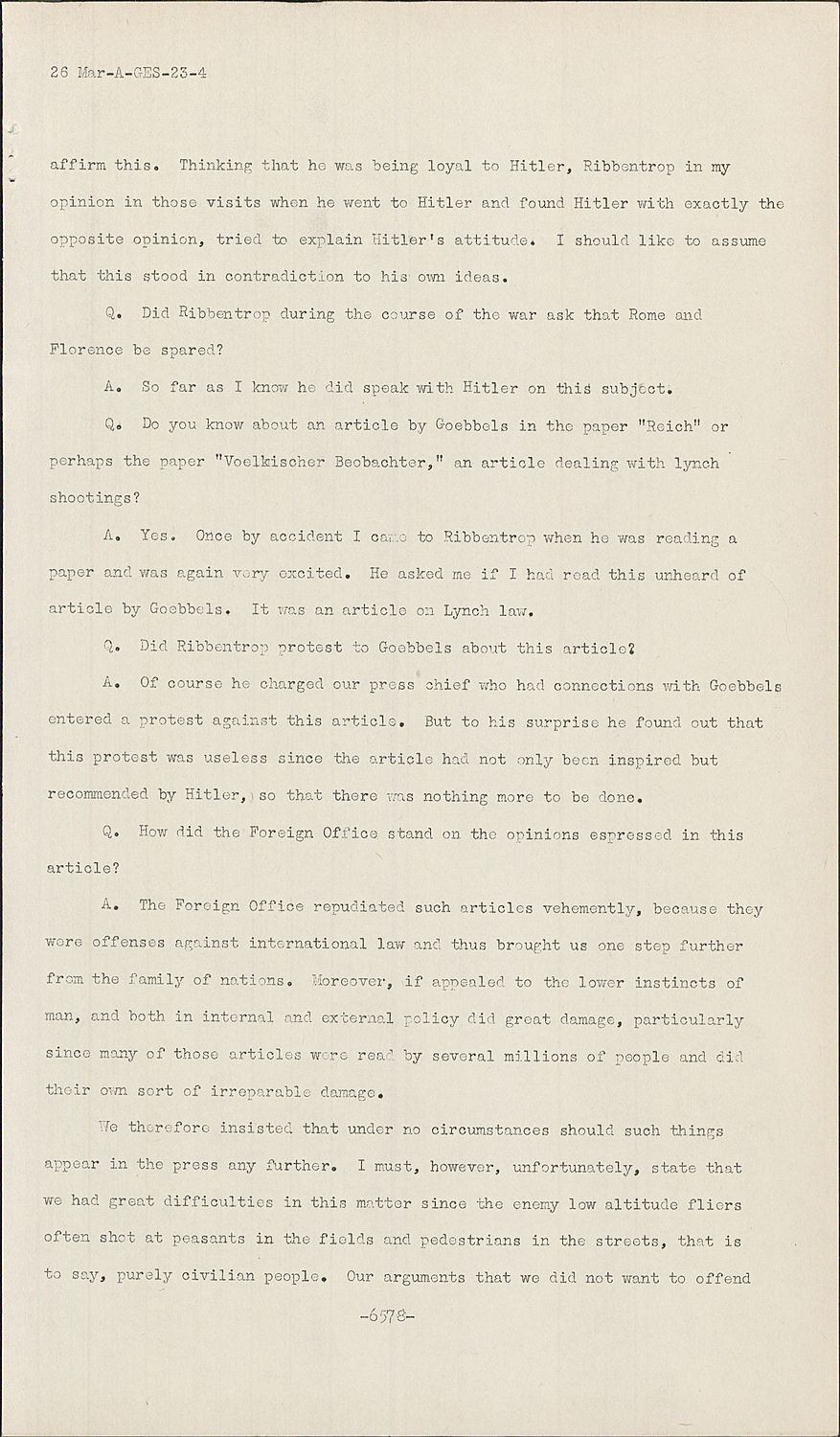 26 Mar-A-GES-23-4

affirm this. Thinking that he was being loyal to Hitler, Ribbentrop in my opinion in those visits when he went to Hitler and found Hitler with exactly the opposite opinion, tried to explain Hitler's attitude. I should like to assume that this stood in contradiction to his own ideas.

Q. Did Ribbentrop during the course of the war ask that Rome and Florence be spared?

A. So far as I know he did speak with Hitler on this subject.

Q. Do you know about an article by Goebbels in the paper "Reich" or perhaps the paper "Voelkischer Beobachter," an article dealing with lynch shootings?

A. Yes. Once by accident I came to Ribbentrop when he was reading a paper and was again very excited. He asked me if I had read this unheard of article by Goebbels. It was an article on Lynch law.

Q. Did Ribbentrop protest to Goebbels about this article?

A. Of course he charged our press chief who had connections with Goebbels entered a protest against this article. But to his surprise he found out that this protest was useless since the article had not only been inspired but recommended by Hitler, so that there was nothing more to be done.

Q. How did the Foreign Office stand on the opinions espressed in this article?

A. The Foreign Office repudiated such articles vehemently, because they were offenses against international law and thus brought us one step further from the family of nations. Moreover, if appealed to the lower instincts of man, and both in internal and external policy did great damage, particularly since many of those articles were read by several millions of people and did their own sort of irreparable damage.

We therefore insisted that under no circumstances should such things appear in the press any further. I must, however, unfortunately, state that we had great difficulties in this matter since the enemy low altitude fliers often shot at peasants in the fields and pedestrians in the streets, that is to say, purely civilian people. Our arguments that we did not want to offend

-6578-